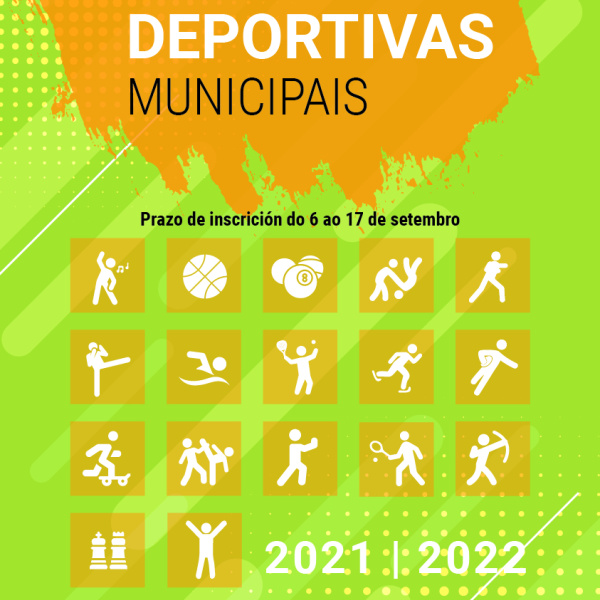 DEPORTIVAS
MUNICIPAIS

Prazo de inscrición do 6 ao 17 de setembro

8

2021 | 2022